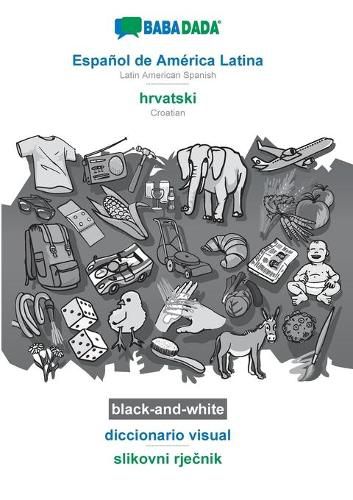 BABADADA®

Español de América Latina
Latin American Spanish

hrvatski
Croatian

black-and-white

diccionario visual

slikovni rječnik